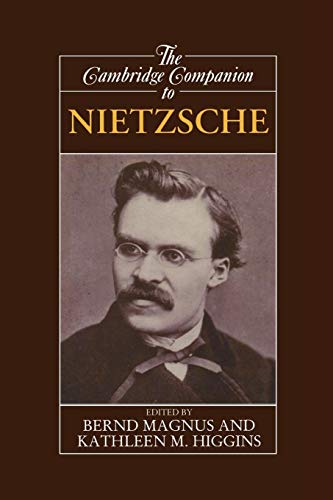 The Cambridge Companion to NIETZSCHE

EDITED BY
BERND MAGNUS AND
KATHLEEN M. HIGGINS